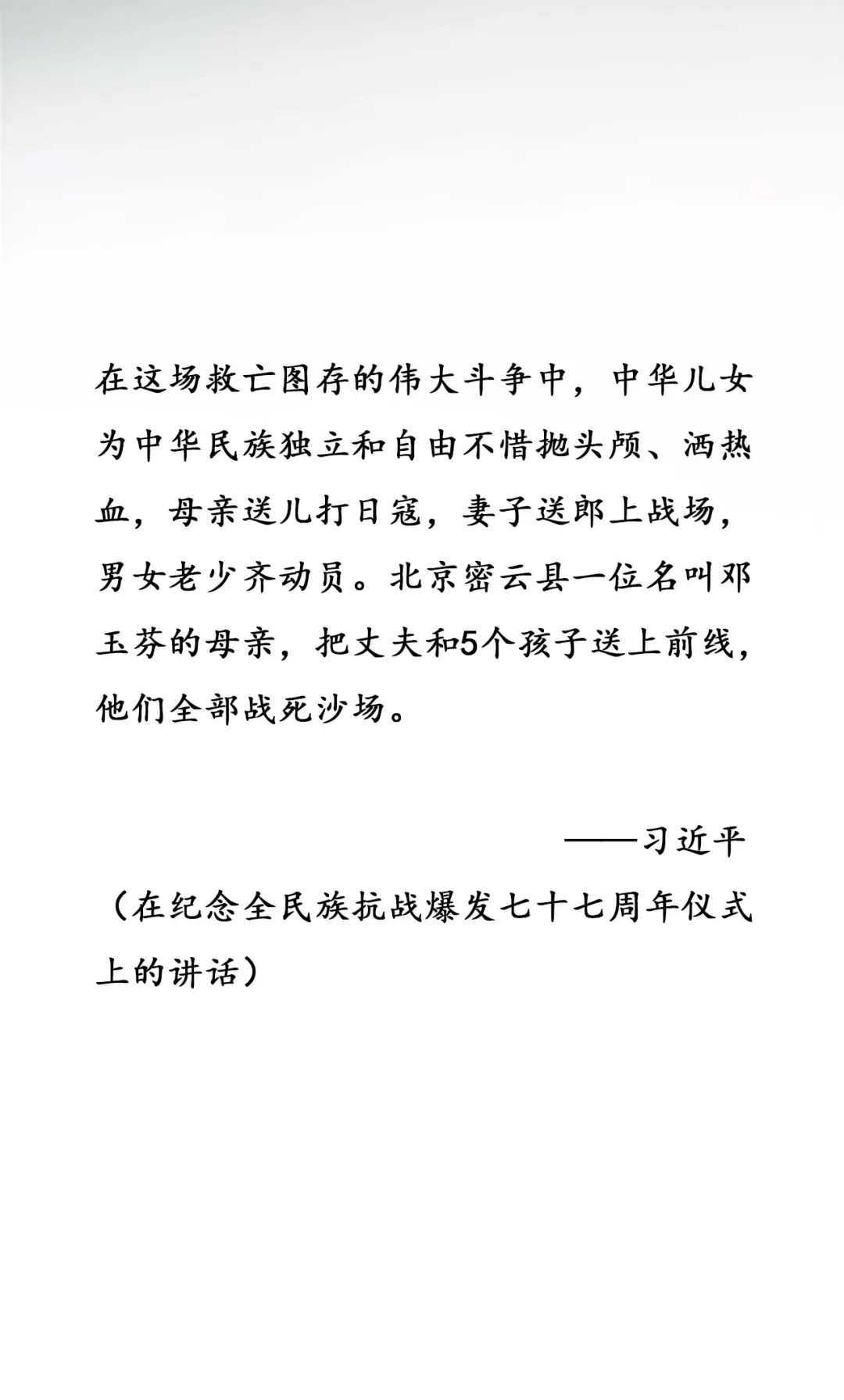 在这场救亡图存的伟大斗争中，中华儿女为中华民族独立和自由不惜抛头颅、洒热血，母亲送儿打日寇，妻子送郎上战场，男女老少齐动员。北京密云县一位名叫邓玉芬的母亲，把丈夫和5个孩子送上前线，他们全部战死沙场。

——习近平

（在纪念全民族抗战爆发七十七周年仪式上的讲话）